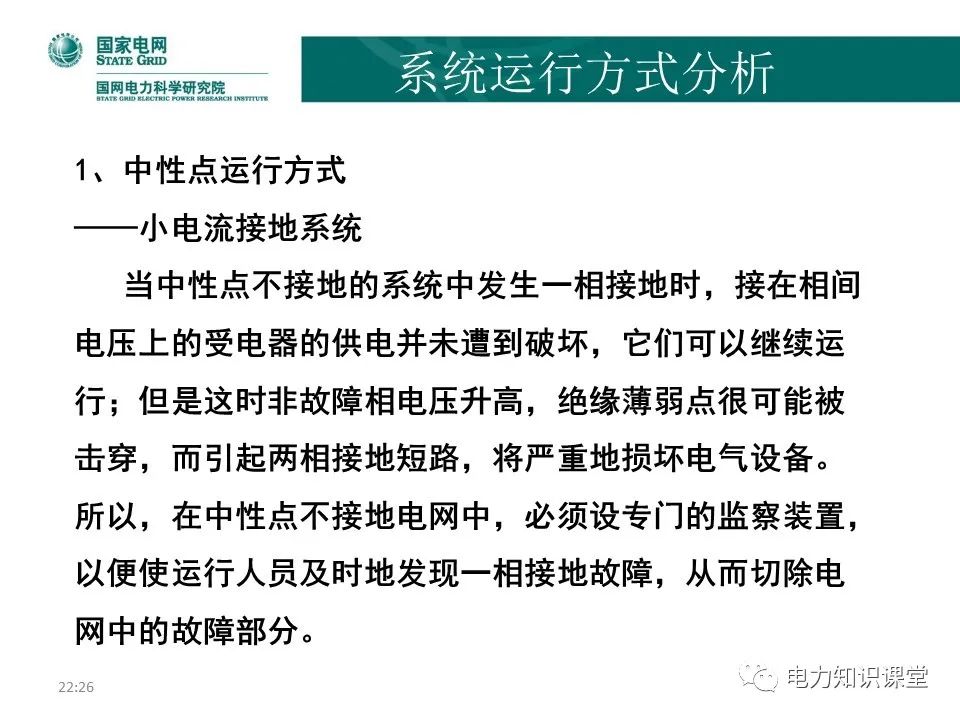 国家电网
STATE GRID
国网电力科学研究院
STATE GRID ELECTRIC POWER RESEARCH INSTITUTE

系统运行方式分析

1、中性点运行方式
——小电流接地系统

当中性点不接地的系统中发生一相接地时，接在相间电压上的受电器的供电并未遭到破坏，它们可以继续运行；但是这时非故障相电压升高，绝缘薄弱点很可能被击穿，而引起两相接地短路，将严重地损坏电气设备。所以，在中性点不接地电网中，必须设专门的监察装置，以便使运行人员及时地发现一相接地故障，从而切除电网中的故障部分。

22:26

电力知识课堂